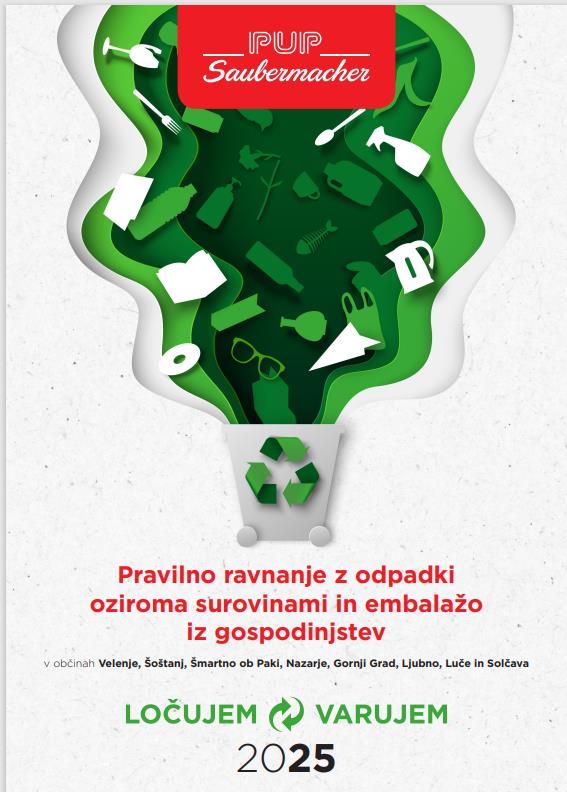 PUP
Saubermacher

Pravilno ravnanje z odpadki oziroma surovinami in embalažo iz gospodinjstev

v občinah Velenje, Šoštanj, Šmartno ob Paki, Nazarje, Gornji Grad, Ljubno, Luče in Solčava

LOČUJEM VARUJEM
2025